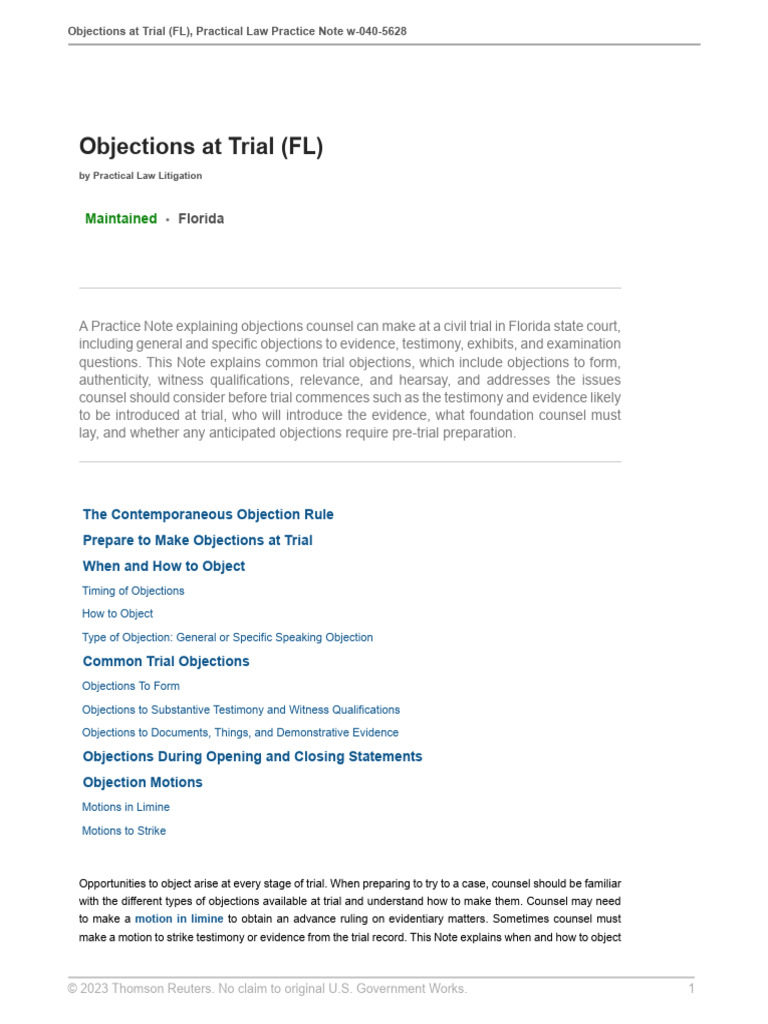 Objections at Trial (FL), Practical Law Practice Note w-040-5628

Objections at Trial (FL)

by Practical Law Litigation

Maintained • Florida

A Practice Note explaining objections counsel can make at a civil trial in Florida state court, including general and specific objections to evidence, testimony, exhibits, and examination questions. This Note explains common trial objections, which include objections to form, authenticity, witness qualifications, relevance, and hearsay, and addresses the issues counsel should consider before trial commences such as the testimony and evidence likely to be introduced at trial, who will introduce the evidence, what foundation counsel must lay, and whether any anticipated objections require pre-trial preparation.

The Contemporaneous Objection Rule

Prepare to Make Objections at Trial

When and How to Object

Timing of Objections

How to Object

Type of Objection: General or Specific Speaking Objection

Common Trial Objections

Objections To Form

Objections to Substantive Testimony and Witness Qualifications

Objections to Documents, Things, and Demonstrative Evidence

Objections During Opening and Closing Statements

Objection Motions

Motions in Limine

Motions to Strike

Opportunities to object arise at every stage of trial. When preparing to try to a case, counsel should be familiar with the different types of objections available at trial and understand how to make them. Counsel may need to make a motion in limine to obtain an advance ruling on evidentiary matters. Sometimes counsel must make a motion to strike testimony or evidence from the trial record. This Note explains when and how to object

© 2023 Thomson Reuters. No claim to original U.S. Government Works.

1